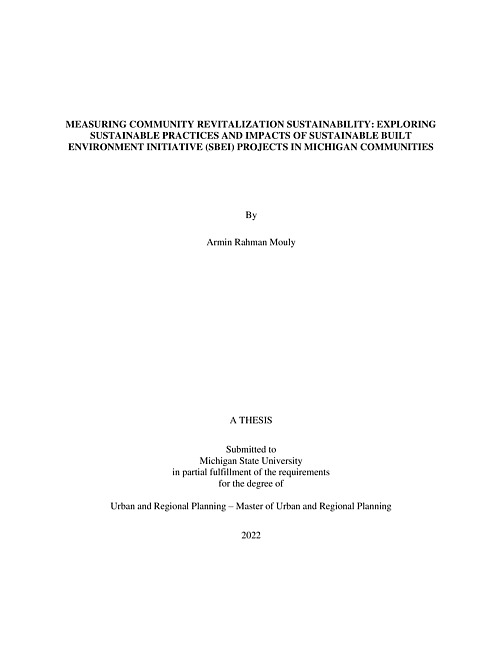 MEASURING COMMUNITY REVITALIZATION SUSTAINABILITY: EXPLORING SUSTAINABLE PRACTICES AND IMPACTS OF SUSTAINABLE BUILT ENVIRONMENT INITIATIVE (SBEI) PROJECTS IN MICHIGAN COMMUNITIES

By

Armin Rahman Mouly

A THESIS

Submitted to
Michigan State University
in partial fulfillment of the requirements
for the degree of

Urban and Regional Planning – Master of Urban and Regional Planning

2022